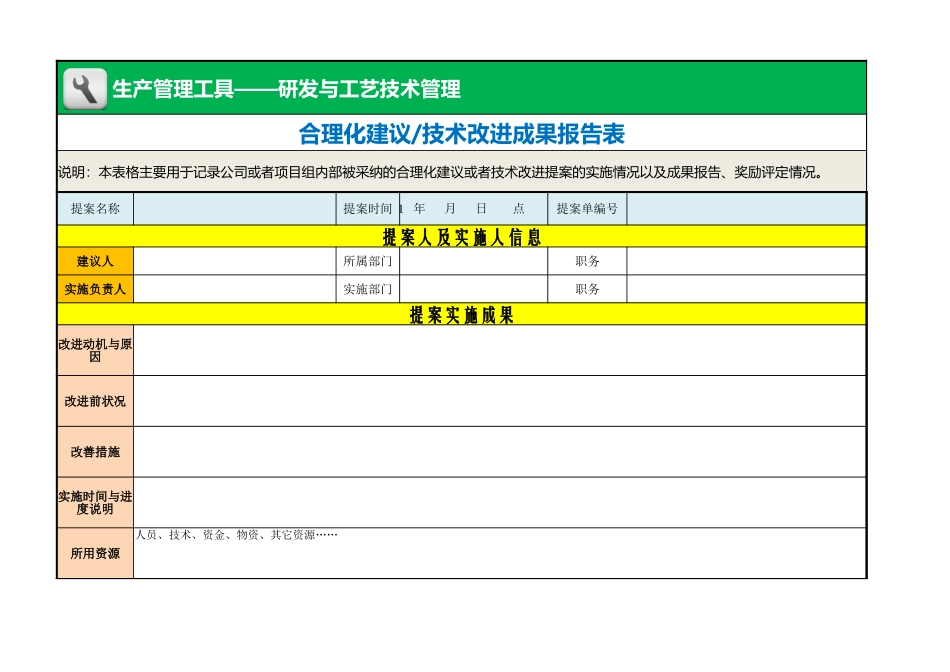 生产管理工具——研发与工艺技术管理

合理化建议/技术改进成果报告表

说明：本表格主要用于记录公司或者项目组内部被采纳的合理化建议或者技术改进提案的实施情况以及成果报告、奖励评定情况。

| 提案名称 | | 提案时间 | 1 年 月 日 点 | 提案单编号 | |
|---|---|---|---|---|---|
| 提案人及实施人信息 | | | | | |
| 建议人 | | 所属部门 | | 职务 | |
| 实施负责人 | | 实施部门 | | 职务 | |
| 提案实施成果 | | | | | |
| 改进动机与原因 | | | | | |
| 改进前状况 | | | | | |
| 改善措施 | | | | | |
| 实施时间与进度说明 | | | | | |
| 所用资源 | 人员、技术、资金、物资、其它资源…… | | | | |